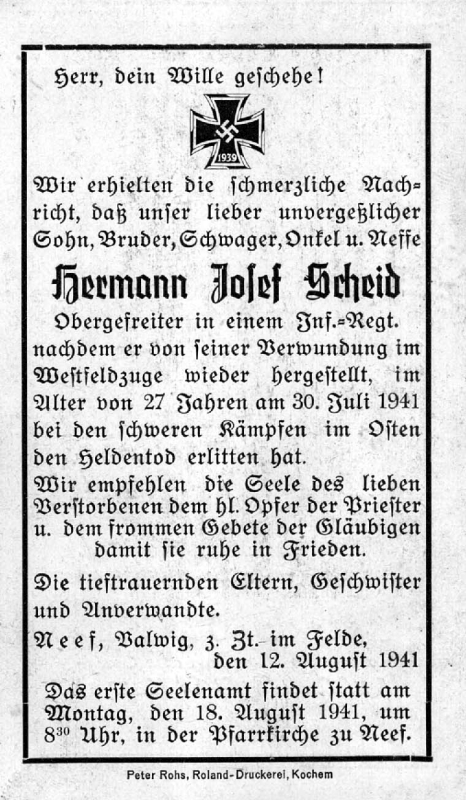 Herr, dein Wille geschehe!

1939

Wir erhielten die schmerzliche Nachricht, daß unser lieber unvergeßlicher Sohn, Bruder, Schwager, Onkel u. Neffe

Hermann Josef Scheid

Obergefreiter in einem Inf.-Regt. nachdem er von seiner Verwundung im Westfeldzuge wieder hergestellt, im Alter von 27 Jahren am 30. Juli 1941 bei den schweren Kämpfen im Osten den Heldentod erlitten hat.

Wir empfehlen die Seele des lieben Verstorbenen dem hl. Opfer der Priester u. dem frommen Gebete der Gläubigen damit sie ruhe in Frieden.

Die tieftrauernden Eltern, Geschwister und Anverwandte.

Neef, Valwig, z. Zt. im Felde, den 12. August 1941

Das erste Seelenamt findet statt am Montag, den 18. August 1941, um $8^{30}$ Uhr, in der Pfarrkirche zu Neef.

Peter Rohs, Roland-Druckerei, Kochem